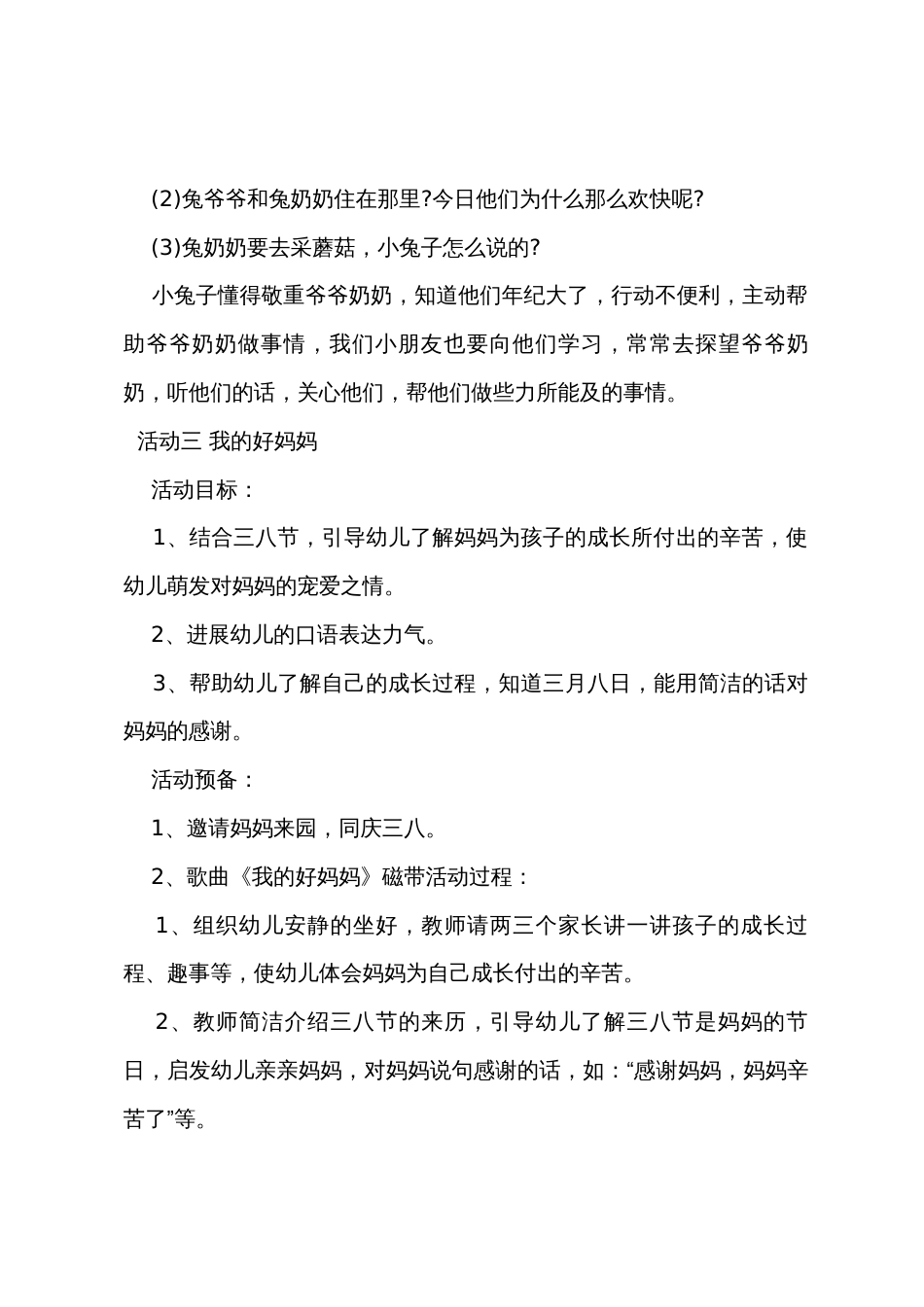 (2)兔爷爷和兔奶奶住在那里?今日他们为什么那么欢快呢?

(3)兔奶奶要去采蘑菇，小兔子怎么说的?

小兔子懂得敬重爷爷奶奶，知道他们年纪大了，行动不便利，主动帮助爷爷奶奶做事情，我们小朋友也要向他们学习，常常去探望爷爷奶奶，听他们的话，关心他们，帮他们做些力所能及的事情。

活动三 我的好妈妈

活动目标：

1、结合三八节，引导幼儿了解妈妈为孩子的成长所付出的辛苦，使幼儿萌发对妈妈的宠爱之情。

2、进展幼儿的口语表达力气。

3、帮助幼儿了解自己的成长过程，知道三月八日，能用简洁的话对妈妈的感谢。

活动预备：

1、邀请妈妈来园，同庆三八。

2、歌曲《我的好妈妈》磁带活动过程：

1、组织幼儿安静的坐好，教师请两三个家长讲一讲孩子的成长过程、趣事等，使幼儿体会妈妈为自己成长付出的辛苦。

2、教师简洁介绍三八节的来历，引导幼儿了解三八节是妈妈的节日，启发幼儿亲亲妈妈，对妈妈说句感谢的话，如：“感谢妈妈，妈妈辛苦了”等。